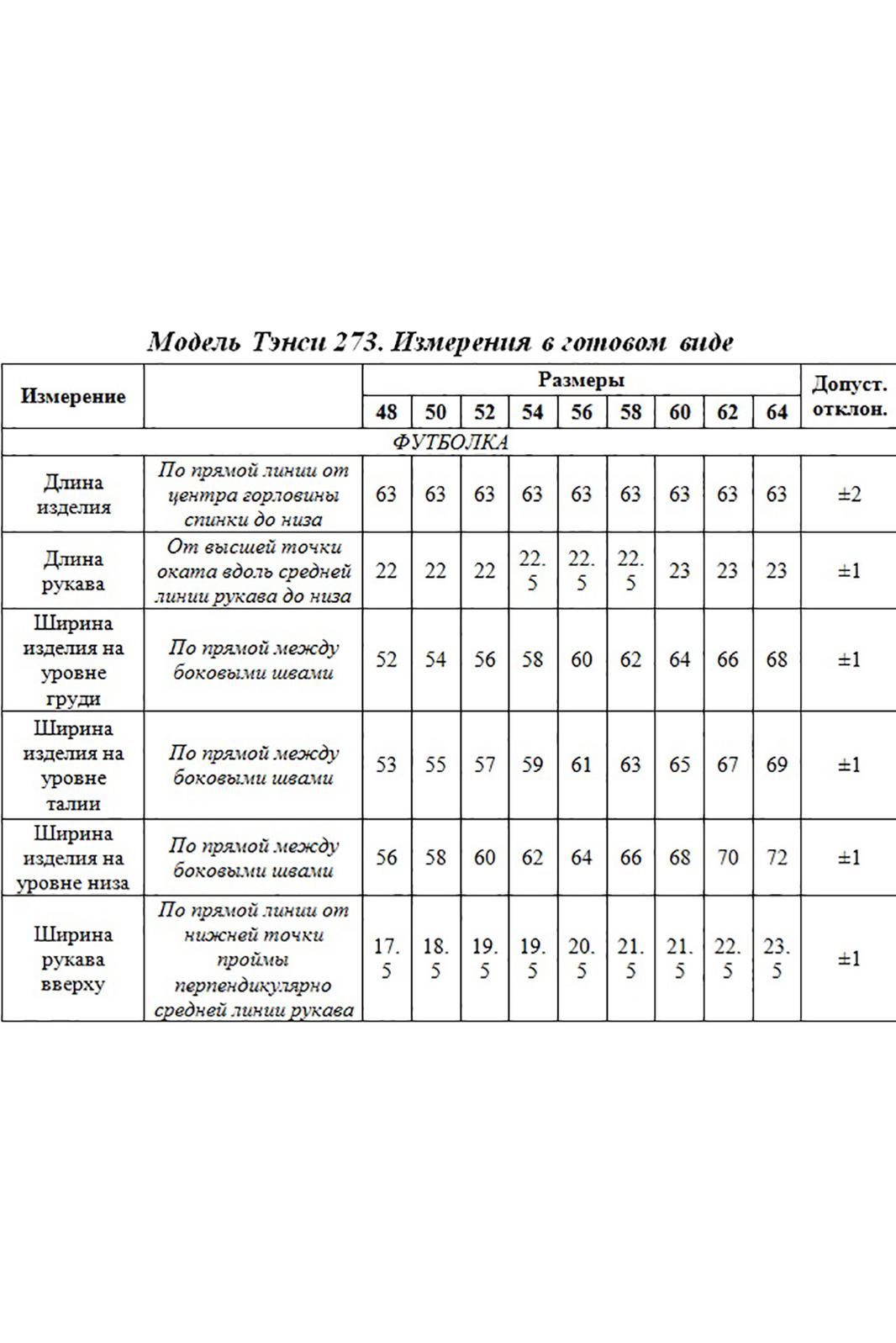 Модель Тэнси 273. Измерения в готовом виде

| Измерение | | Размеры | | | | | | | | | Допуст. отклон. |
|---|---|---|---|---|---|---|---|---|---|---|---|
| | | 48 | 50 | 52 | 54 | 56 | 58 | 60 | 62 | 64 | |
| ФУТБОЛКА | | | | | | | | | | | |
| Длина изделия | По прямой линии от центра горловины спинки до низа | 63 | 63 | 63 | 63 | 63 | 63 | 63 | 63 | 63 | ±2 |
| Длина рукава | От высшей точки оката вдоль средней линии рукава до низа | 22 | 22 | 22 | 22.5 | 22.5 | 22.5 | 23 | 23 | 23 | ±1 |
| Ширина изделия на уровне груди | По прямой между боковыми швами | 52 | 54 | 56 | 58 | 60 | 62 | 64 | 66 | 68 | ±1 |
| Ширина изделия на уровне талии | По прямой между боковыми швами | 53 | 55 | 57 | 59 | 61 | 63 | 65 | 67 | 69 | ±1 |
| Ширина изделия на уровне низа | По прямой между боковыми швами | 56 | 58 | 60 | 62 | 64 | 66 | 68 | 70 | 72 | ±1 |
| Ширина рукава вверху | По прямой линии от нижней точки проймы перпендикулярно средней линии рукава | 17.5 | 18.5 | 19.5 | 19.5 | 20.5 | 21.5 | 21.5 | 22.5 | 23.5 | ±1 |